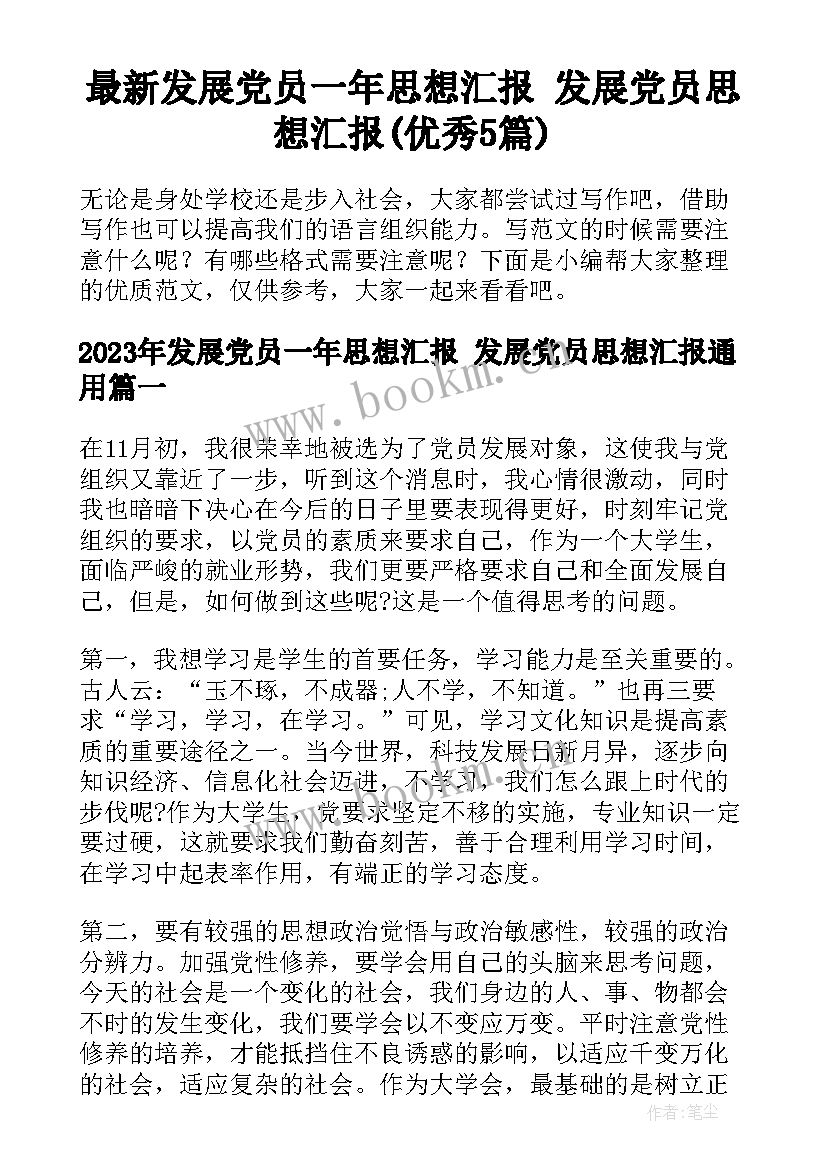 最新发展党员一年思想汇报 发展党员思想汇报(优秀5篇)

无论是身处学校还是步入社会，大家都尝试过写作吧，借助写作也可以提高我们的语言组织能力。写范文的时候需要注意什么呢？有哪些格式需要注意呢？下面是小编帮大家整理的优质范文，仅供参考，大家一起来看看吧。

2023年发展党员一年思想汇报 发展党员思想汇报通用篇一

www.bookm.com

在11月初，我很荣幸地被选为了党员发展对象，这使我与党组织又靠近了一步，听到这个消息时，我心情很激动，同时我也暗暗下决心在今后的日子里要表现得更好，时刻牢记党组织的要求，以党员的素质来要求自己，作为一个大学生，面临严峻的就业形势，我们更要严格要求自己和全面发展自己，但是，如何做到这些呢?这是一个值得思考的问题。

第一，我想学习是学生的首要任务，学习能力是至关重要的。古人云：“玉不琢，不成器;人不学，不知道。”也再三要求“学习，学习，在学习。”可见，学习文化知识是提高素质的重要途径之一。当今世界，科技发展日新月异，逐步向知识经济、信息化社会迈进，不学习，我们怎么跟上时代的步伐呢?作为大学生，党要求坚定不移的实施，专业知识一定要过硬，这就要求我们勤奋刻苦，善于合理利用学习时间，在学习中起表率作用，有端正的学习态度。

www.bookm.com

第二，要有较强的思想政治觉悟与政治敏感性，较强的政治分辨力。加强党性修养，要学会用自己的头脑来思考问题，今天的社会是一个变化的社会，我们身边的人、事、物都会不时的发生变化，我们要学会以不变应万变。平时注意党性修养的培养，才能抵挡住不良诱惑的影响，以适应千变万化的社会，适应复杂的社会。作为大学会，最基础的是树立正

作者：笔尘